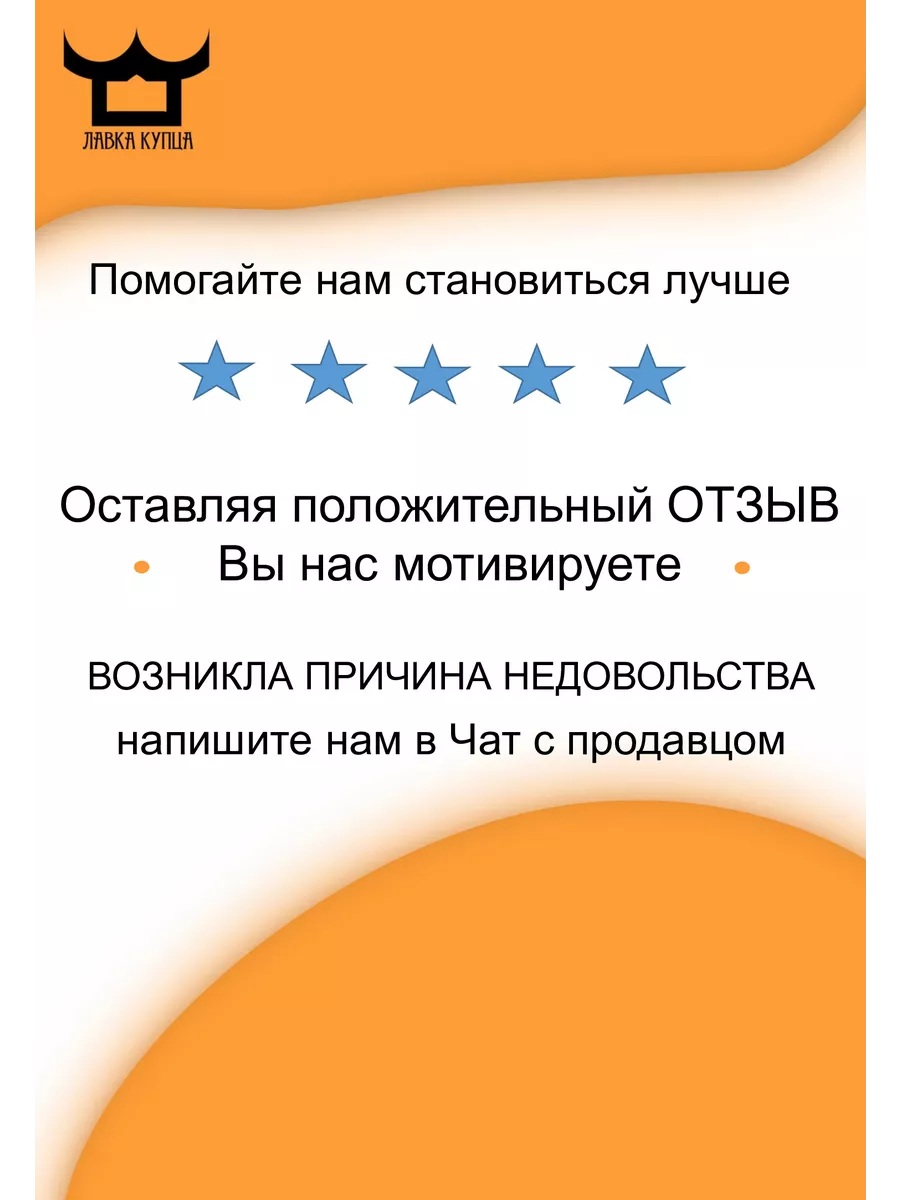 ЛАВКА КУПЦА

Помогайте нам становиться лучше

Оставляя положительный ОТЗЫВ
Вы нас мотивируете

ВОЗНИКЛА ПРИЧИНА НЕДОВОЛЬСТВА
напишите нам в Чат с продавцом